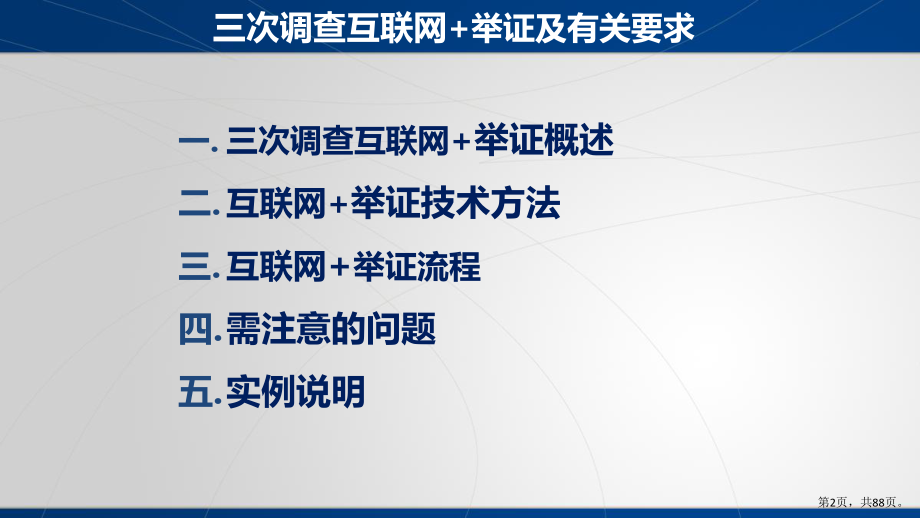 三次调查互联网+举证及有关要求

一. 三次调查互联网+举证概述

二. 互联网+举证技术方法

三. 互联网+举证流程

四. 需注意的问题

五. 实例说明

第2页，共88页。